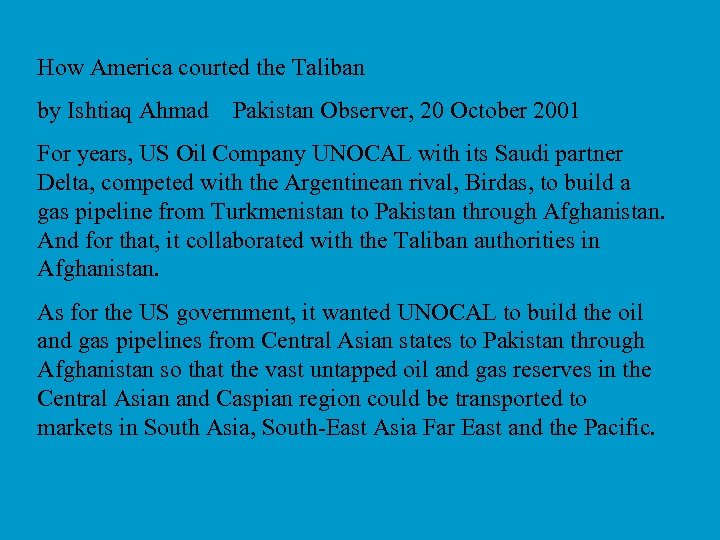 How America courted the Taliban

by Ishtiaq Ahmad Pakistan Observer, 20 October 2001

For years, US Oil Company UNOCAL with its Saudi partner Delta, competed with the Argentinean rival, Birdas, to build a gas pipeline from Turkmenistan to Pakistan through Afghanistan. And for that, it collaborated with the Taliban authorities in Afghanistan.

As for the US government, it wanted UNOCAL to build the oil and gas pipelines from Central Asian states to Pakistan through Afghanistan so that the vast untapped oil and gas reserves in the Central Asian and Caspian region could be transported to markets in South Asia, South-East Asia Far East and the Pacific.